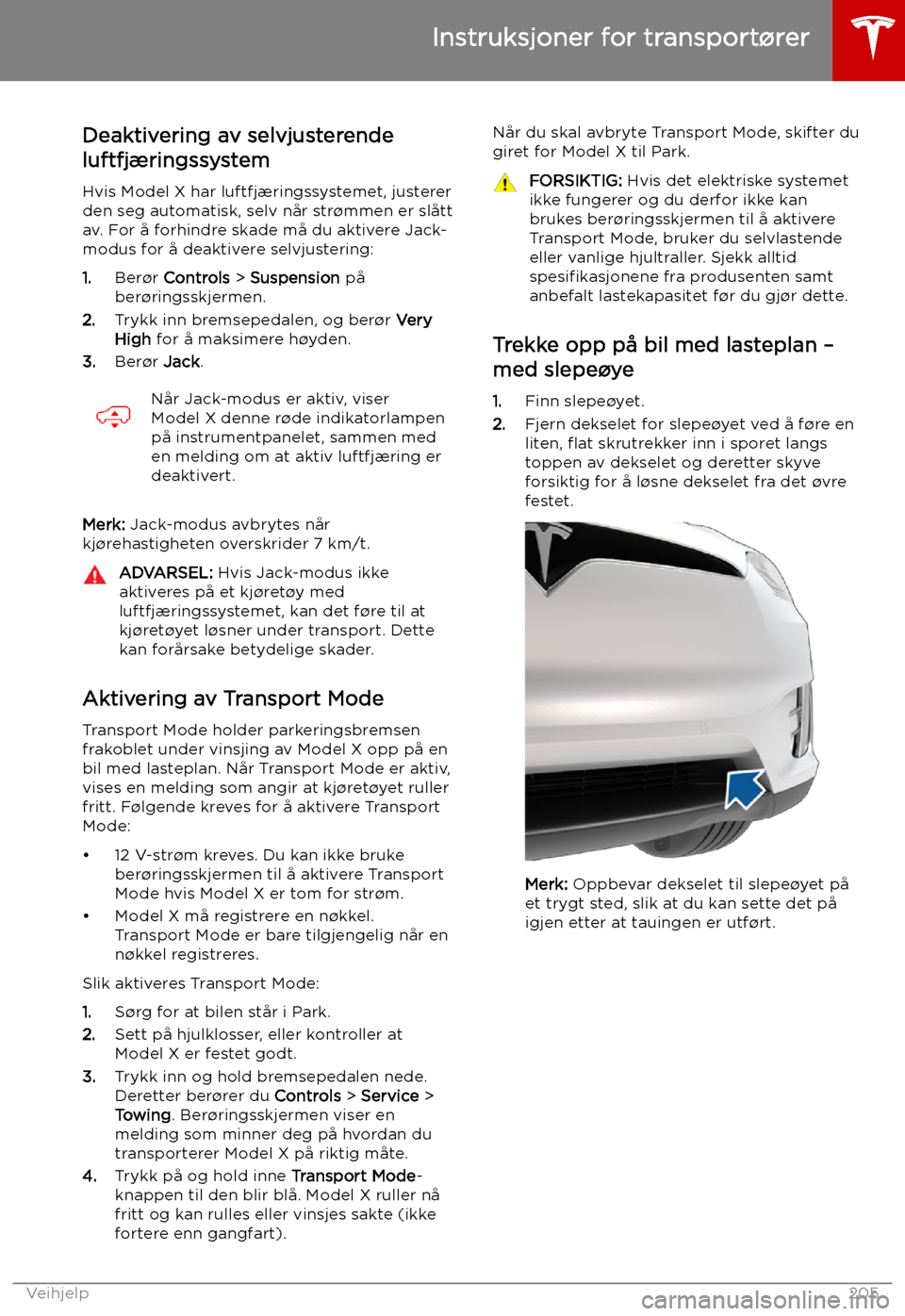 Instruksjoner for transportører

Deaktivering av selvjusterende luftfjæringssystem

Hvis Model X har luftfjæringssystemet, justerer den seg automatisk, selv når strømmen er slått av. For å forhindre skade må du aktivere Jack-modus for å deaktivere selvjustering:

1. Berør Controls > Suspension på berøringsskjermen.
2. Trykk inn bremsepedalen, og berør Very High for å maksimere høyden.
3. Berør Jack.

Når Jack-modus er aktiv, viser Model X denne røde indikatorlampen på instrumentpanelet, sammen med en melding om at aktiv luftfjæring er deaktivert.

Merk: Jack-modus avbrytes når kjørehastigheten overskrider 7 km/t.

ADVARSEL: Hvis Jack-modus ikke aktiveres på et kjøretøy med luftfjæringssystemet, kan det føre til at kjøretøyet løsner under transport. Dette kan forårsake betydelige skader.

Aktivering av Transport Mode

Transport Mode holder parkeringsbremsen frakoblet under vinsjing av Model X opp på en bil med lasteplan. Når Transport Mode er aktiv, vises en melding som angir at kjøretøyet ruller fritt. Følgende kreves for å aktivere Transport Mode:

• 12 V-strøm kreves. Du kan ikke bruke berøringsskjermen til å aktivere Transport Mode hvis Model X er tom for strøm.
• Model X må registrere en nøkkel. Transport Mode er bare tilgjengelig når en nøkkel registreres.

Slik aktiveres Transport Mode:

1. Sørg for at bilen står i Park.
2. Sett på hjulklosser, eller kontroller at Model X er festet godt.
3. Trykk inn og hold bremsepedalen nede. Deretter berører du Controls > Service > Towing. Berøringsskjermen viser en melding som minner deg på hvordan du transporterer Model X på riktig måte.
4. Trykk på og hold inne Transport Mode-knappen til den blir blå. Model X ruller nå fritt og kan rulles eller vinsjes sakte (ikke fortere enn gangfart).

Når du skal avbryte Transport Mode, skifter du giret for Model X til Park.

FORSIKTIG: Hvis det elektriske systemet ikke fungerer og du derfor ikke kan brukes berøringsskjermen til å aktivere Transport Mode, bruker du selvlastende eller vanlige hjultraller. Sjekk alltid spesifikasjonene fra produsenten samt anbefalt lastekapasitet før du gjør dette.

Trekke opp på bil med lasteplan – med slepeøye

1. Finn slepeøyet.
2. Fjern dekselet for slepeøyet ved å føre en liten, flat skrutrekker inn i sporet langs toppen av dekselet og deretter skyve forsiktig for å løsne dekselet fra det øvre festet.

Merk: Oppbevar dekselet til slepeøyet på et trygt sted, slik at du kan sette det på igjen etter at tauingen er utført.

Veihjelp 205

carmanualsonline.info